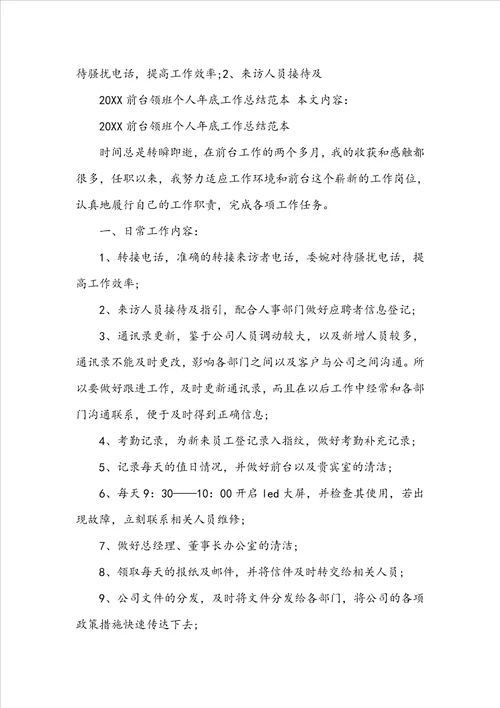 待骚扰电话，提高工作效率;2、来访人员接待及

20XX 前台领班个人年底工作总结范本 本文内容:

20XX 前台领班个人年底工作总结范本

时间总是转瞬即逝，在前台工作的两个多月，我的收获和感触都很多，任职以来，我努力适应工作环境和前台这个崭新的工作岗位，认真地履行自己的工作职责，完成各项工作任务。

一、日常工作内容:

1、转接电话，准确的转接来访者电话，委婉对待骚扰电话，提高工作效率;

2、来访人员接待及指引，配合人事部门做好应聘者信息登记;

3、通讯录更新，鉴于公司人员调动较大，以及新增人员较多，通讯录不能及时更改，影响各部门之间以及客户与公司之间沟通。所以要做好跟进工作，及时更新通讯录，而且在以后工作中经常和各部门沟通联系，便于及时得到正确信息;

4、考勤记录，为新来员工登记录入指纹，做好考勤补充记录;

5、记录每天的值日情况，并做好前台以及贵宾室的清洁;

6、每天 9：30——10：00 开启 led 大屏，并检查其使用，若出现故障，立刻联系相关人员维修;

7、做好总经理、董事长办公室的清洁;

8、领取每天的报纸及邮件，并将信件及时转交给相关人员;

9、公司文件的分发，及时将文件分发给各部门，将公司的各项政策措施快速传达下去;